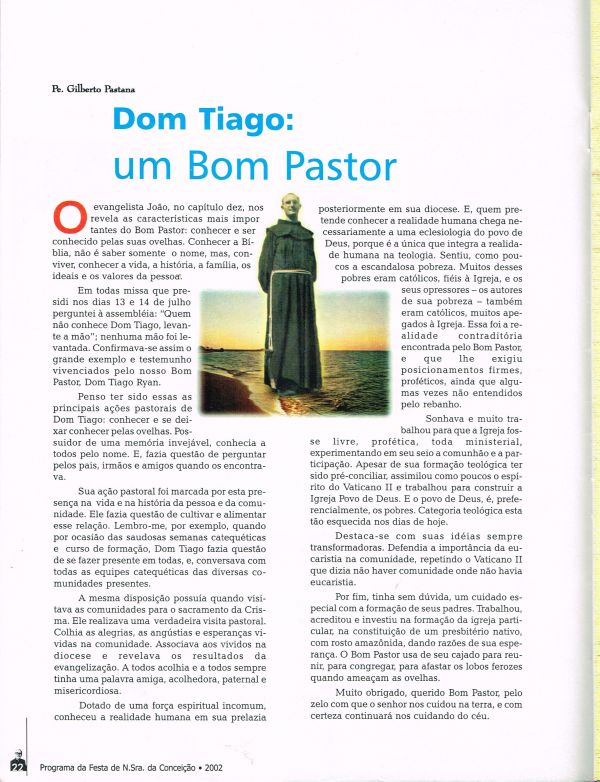 Pe. Gilberto Pastana

Dom Tiago:
um Bom Pastor

O evangelista João, no capítulo dez, nos revela as características mais importantes do Bom Pastor: conhecer e ser conhecido pelas suas ovelhas. Conhecer a Bíblia, não é saber somente o nome, mas, conviver, conhecer a vida, a história, a família, os ideais e os valores da pessoa.

Em todas missa que presidi nos dias 13 e 14 de julho perguntei à assembléia: "Quem não conhece Dom Tiago, levante a mão"; nenhuma mão foi levantada. Confirmava-se assim o grande exemplo e testemunho vivenciados pelo nosso Bom Pastor, Dom Tiago Ryan.

Penso ter sido essas as principais ações pastorais de Dom Tiago: conhecer e se deixar conhecer pelas ovelhas. Possuidor de uma memória invejável, conhecia a todos pelo nome. E, fazia questão de perguntar pelos pais, irmãos e amigos quando os encontrava.

Sua ação pastoral foi marcada por esta presença na vida e na história da pessoa e da comunidade. Ele fazia questão de cultivar e alimentar esse relação. Lembro-me, por exemplo, quando por ocasião das saudosas semanas catequéticas e curso de formação, Dom Tiago fazia questão de se fazer presente em todas, e, conversava com todas as equipes catequéticas das diversas comunidades presentes.

A mesma disposição possuía quando visitava as comunidades para o sacramento da Crisma. Ele realizava uma verdadeira visita pastoral. Colhia as alegrias, as angústias e esperanças vividas na comunidade. Associava aos vividos na diocese e revelava os resultados da evangelização. A todos acolhia e a todos sempre tinha uma palavra amiga, acolhedora, paternal e misericordiosa.

Dotado de uma força espiritual incomum, conheceu a realidade humana em sua prelazia posteriormente em sua diocese. E, quem pretende conhecer a realidade humana chega necessariamente a uma eclesiologia do povo de Deus, porque é a única que integra a realidade humana na teologia. Sentiu, como poucos a escandalosa pobreza. Muitos desses pobres eram católicos, fiéis à Igreja, e os seus opressores – os autores de sua pobreza – também eram católicos, muitos apegados à Igreja. Essa foi a realidade contraditória encontrada pelo Bom Pastor, e que lhe exigiu posicionamentos firmes, proféticos, ainda que algumas vezes não entendidos pelo rebanho.

Sonhava e muito trabalhou para que a Igreja fosse livre, profética, toda ministerial, experimentando em seu seio a comunhão e a participação. Apesar de sua formação teológica ter sido pré-conciliar, assimilou como poucos o espírito do Vaticano II e trabalhou para construir a Igreja Povo de Deus. E o povo de Deus, é, preferencialmente, os pobres. Categoria teológica esta tão esquecida nos dias de hoje.

Destaca-se com suas idéias sempre transformadoras. Defendia a importância da eucaristia na comunidade, repetindo o Vaticano II que dizia não haver comunidade onde não havia eucaristia.

Por fim, tinha sem dúvida, um cuidado especial com a formação de seus padres. Trabalhou, acreditou e investiu na formação da igreja particular, na constituição de um presbitério nativo, com rosto amazônida, dando razões de sua esperança. O Bom Pastor usa de seu cajado para reunir, para congregar, para afastar os lobos ferozes quando ameaçam as ovelhas.

Muito obrigado, querido Bom Pastor, pelo zelo com que o senhor nos cuidou na terra, e com certeza continuará nos cuidando do céu.

22 Programa da Festa de N.Sra. da Conceição • 2002